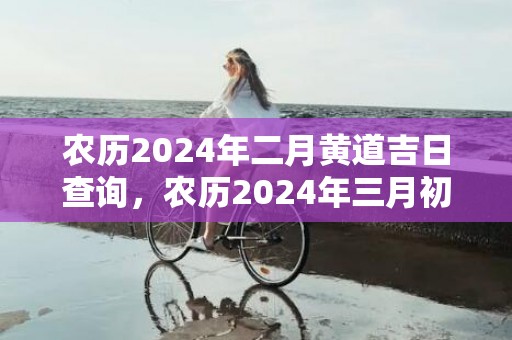 农历2024年二月黄道吉日查询，农历2024年三月初